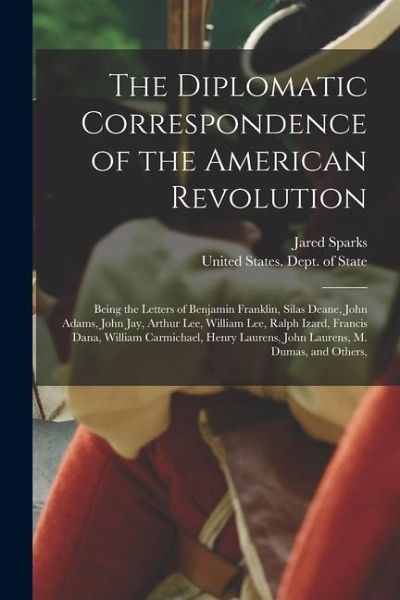 The Diplomatic Correspondence of the American Revolution

Jared Sparks
United States. Dept. of State

Being the Letters of Benjamin Franklin, Silas Deane, John Adams, John Jay, Arthur Lee, William Lee, Ralph Izard, Francis Dana, William Carmichael, Henry Laurens, John Laurens, M. Dumas, and Others,